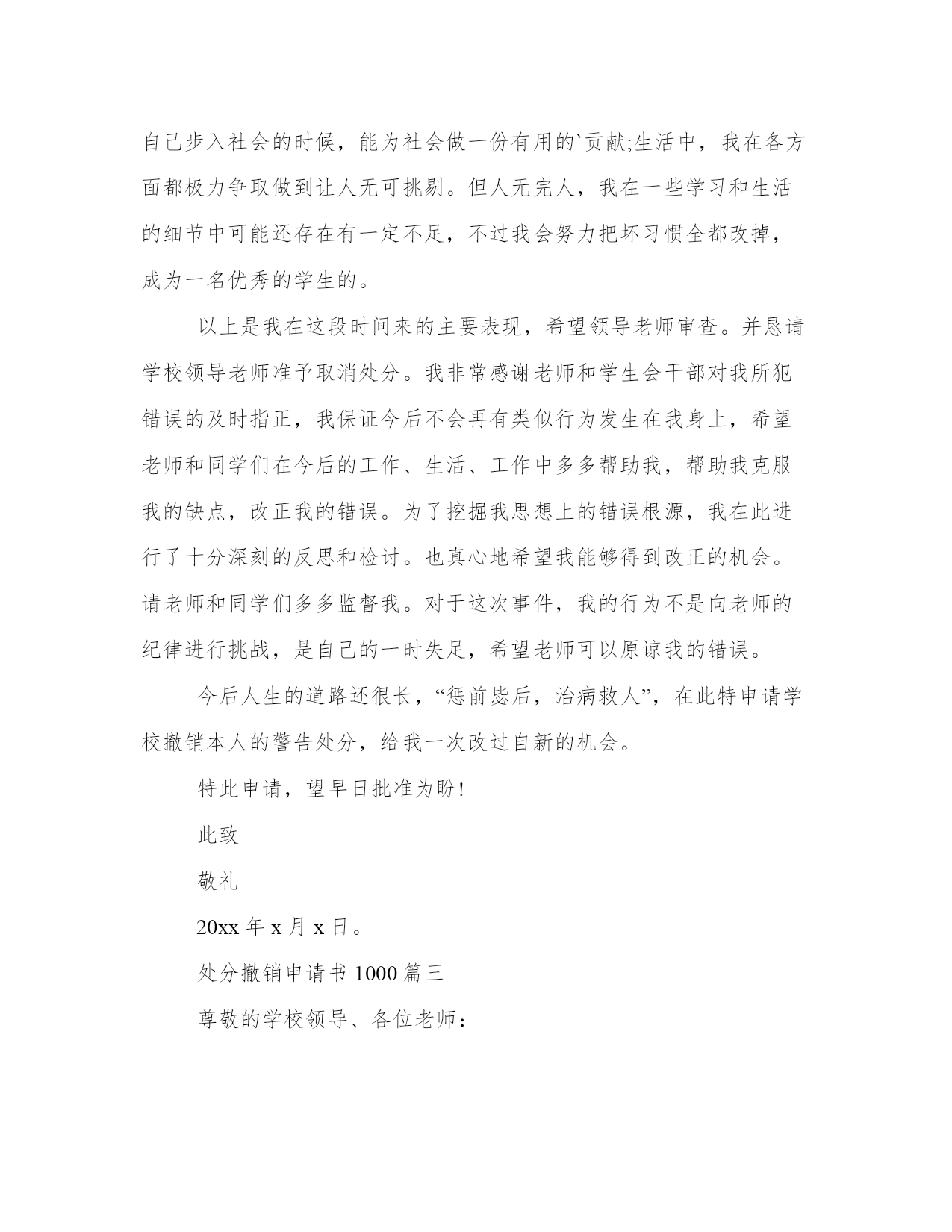 自己步入社会的时候，能为社会做一份有用的`贡献;生活中，我在各方面都极力争取做到让人无可挑剔。但人无完人，我在一些学习和生活的细节中可能还存在有一定不足，不过我会努力把坏习惯全都改掉，成为一名优秀的学生的。

以上是我在这段时间来的主要表现，希望领导老师审查。并恳请学校领导老师准予取消处分。我非常感谢老师和学生会干部对我所犯错误的及时指正，我保证今后不会再有类似行为发生在我身上，希望老师和同学们在今后的工作、生活、工作中多多帮助我，帮助我克服我的缺点，改正我的错误。为了挖掘我思想上的错误根源，我在此进行了十分深刻的反思和检讨。也真心地希望我能够得到改正的机会。请老师和同学们多多监督我。对于这次事件，我的行为不是向老师的纪律进行挑战，是自己的一时失足，希望老师可以原谅我的错误。

今后人生的道路还很长，“惩前毖后，治病救人”，在此特申请学校撤销本人的警告处分，给我一次改过自新的机会。

特此申请，望早日批准为盼!

此致

敬礼

20xx 年 x 月 x 日。

处分撤销申请书 1000 篇三

尊敬的学校领导、各位老师：